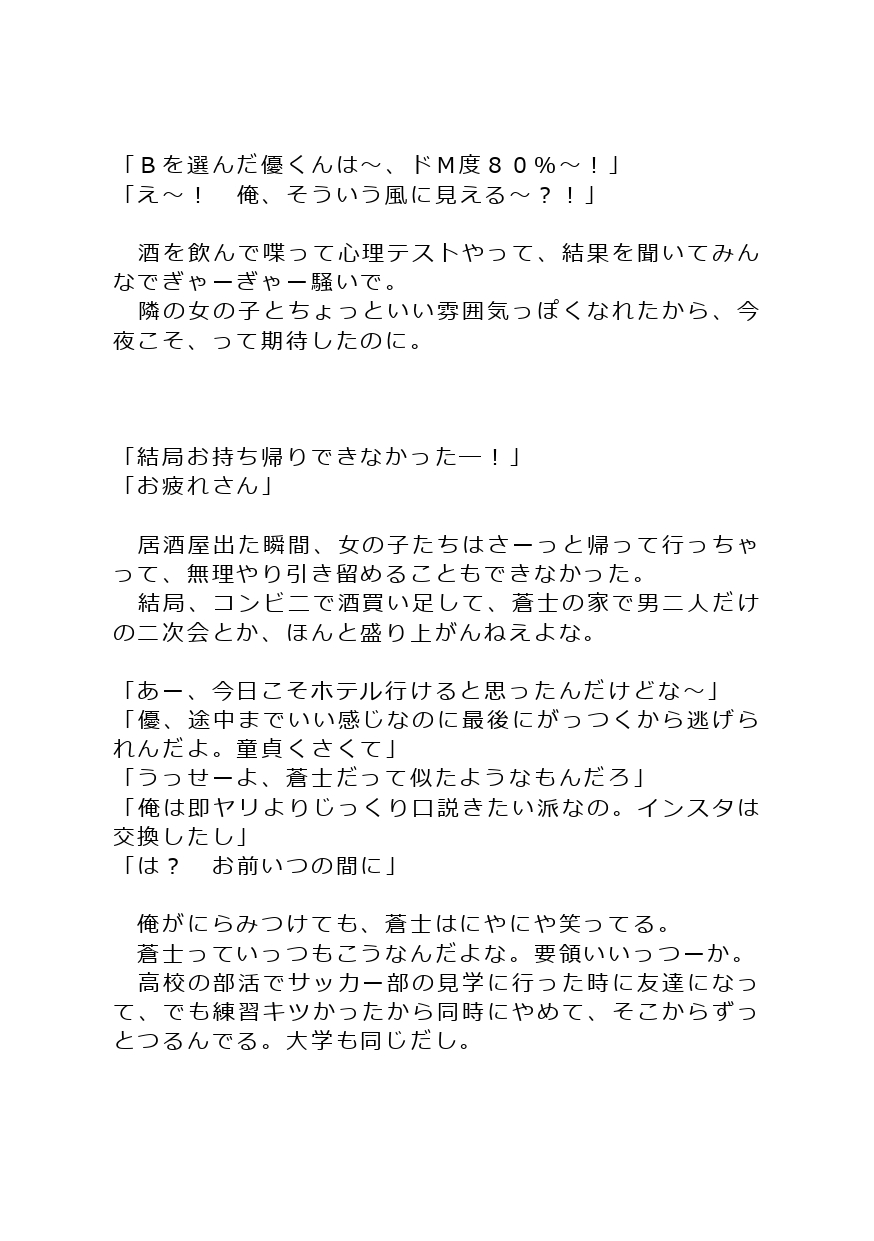 「Ｂを選んだ優くんは～、ドＭ度８０％～！」
「え～！　俺、そういう風に見える～？！」

　酒を飲んで喋って心理テストやって、結果を聞いてみんなでぎゃーぎゃー騒いで。
　隣の女の子とちょっといい雰囲気っぽくなれたから、今夜こそ、って期待したのに。

「結局お持ち帰りできなかった―！」
「お疲れさん」

　居酒屋出た瞬間、女の子たちはさーっと帰って行っちゃって、無理やり引き留めることもできなかった。
　結局、コンビニで酒買い足して、蒼士の家で男二人だけの二次会とか、ほんと盛り上がんねえよな。

「あー、今日こそホテル行けると思ったんだけどな～」
「優、途中までいい感じなのに最後にがっつくから逃げられんだよ。童貞くさくて」
「うっせーよ、蒼士だって似たようなもんだろ」
「俺は即ヤリよりじっくり口説きたい派なの。インスタは交換したし」
「は？　お前いつの間に」

　俺がにらみつけても、蒼士はにやにや笑ってる。
　蒼士っていっつもこうなんだよな。要領いいっつーか。
　高校の部活でサッカー部の見学に行った時に友達になって、でも練習キツかったから同時にやめて、そこからずっとつるんでる。大学も同じだし。